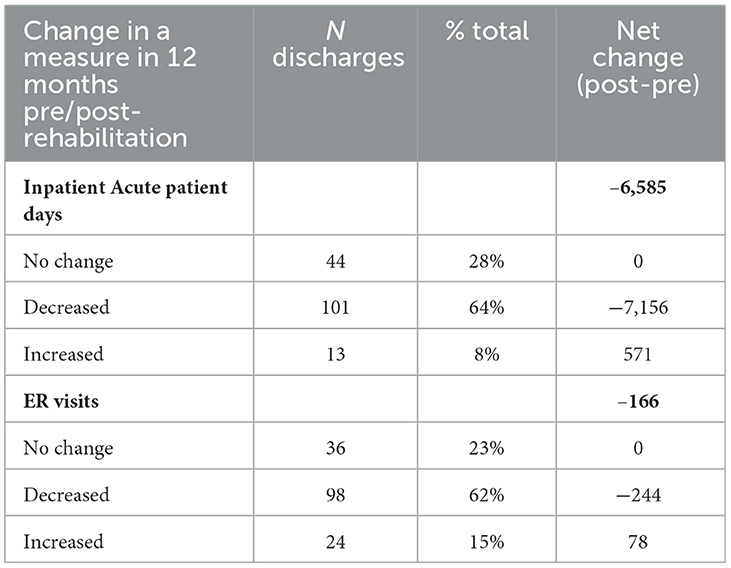 | Change in a measure in 12 months pre/post-rehabilitation | N discharges | % total | Net change (post-pre) |
|---|---|---|---|
| **Inpatient Acute patient days** | | | **−6,585** |
| No change | 44 | 28% | 0 |
| Decreased | 101 | 64% | −7,156 |
| Increased | 13 | 8% | 571 |
| **ER visits** | | | **−166** |
| No change | 36 | 23% | 0 |
| Decreased | 98 | 62% | −244 |
| Increased | 24 | 15% | 78 |